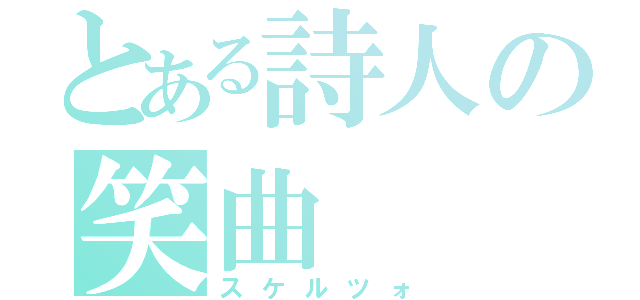 とある詩人の笑曲
スケルツォ